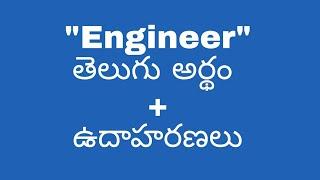 "Engineer"
తెలుగు అర్థం
+
ఉదాహరణలు